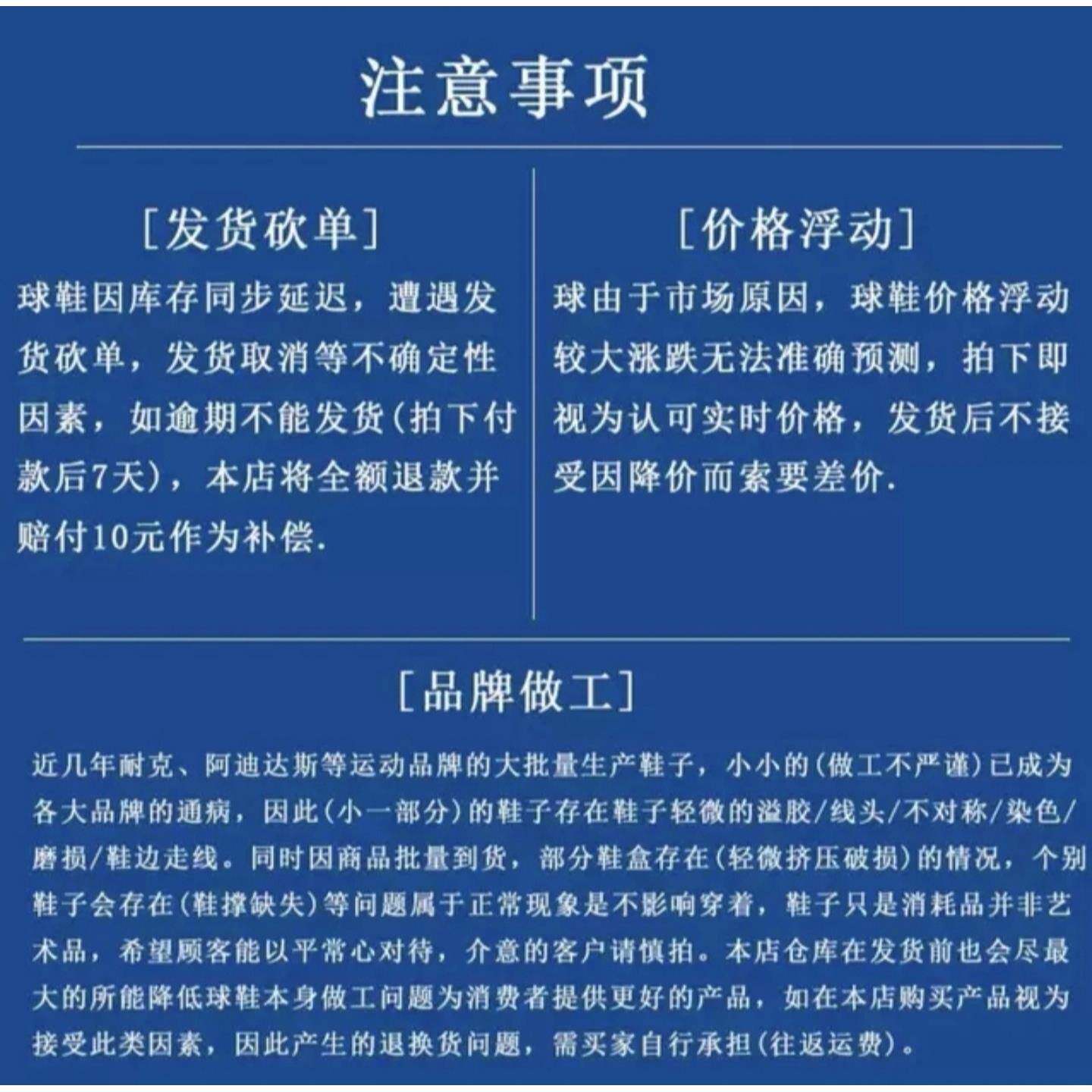 注意事项

[发货砍单]

球鞋因库存同步延迟，遭遇发货砍单，发货取消等不确定性因素，如逾期不能发货(拍下付款后7天)，本店将全额退款并赔付10元作为补偿.

[价格浮动]

球由于市场原因，球鞋价格浮动较大涨跌无法准确预测，拍下即视为认可实时价格，发货后不接受因降价而索要差价.

[品牌做工]

近几年耐克、阿迪达斯等运动品牌的大批量生产鞋子，小小的(做工不严谨)已成为各大品牌的通病，因此(小一部分)的鞋子存在鞋子轻微的溢胶/线头/不对称/染色/磨损/鞋边走线。同时因商品批量到货，部分鞋盒存在(轻微挤压破损)的情况，个别鞋子会存在(鞋撑缺失)等问题属于正常现象是不影响穿着，鞋子只是消耗品并非艺术品，希望顾客能以平常心对待，介意的客户请慎拍。本店仓库在发货前也会尽最大的所能降低球鞋本身做工问题为消费者提供更好的产品，如在本店购买产品视为接受此类因素，因此产生的退换货问题，需买家自行承担(往返运费)。